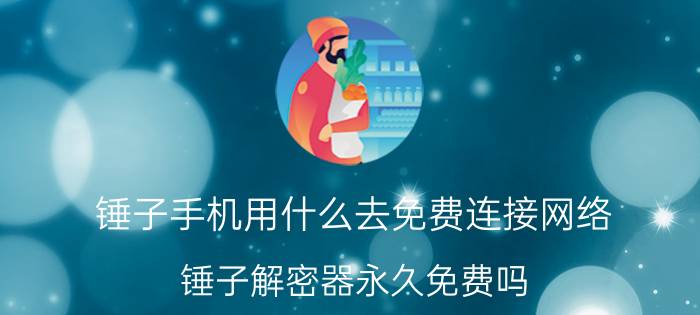 锤子手机用什么去免费连接网络

锤子解密器永久免费吗